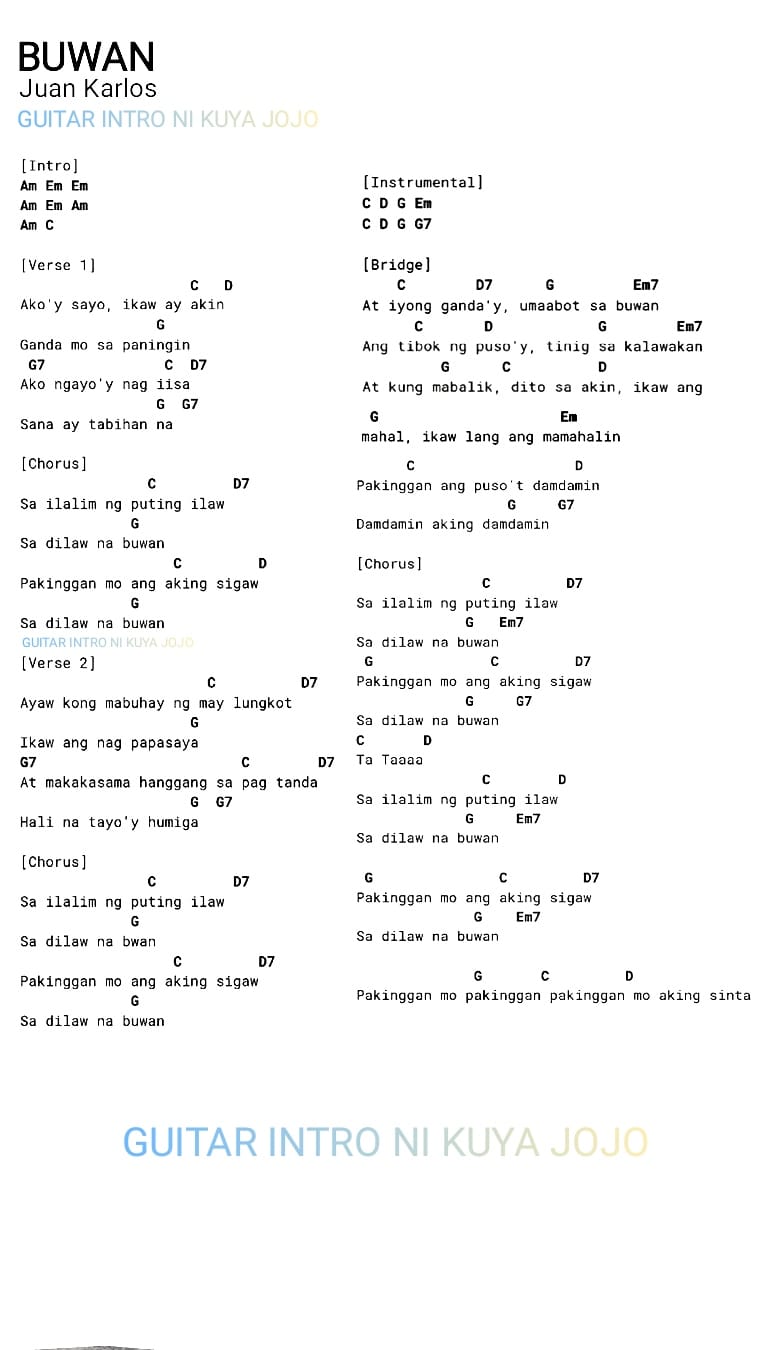 BUWAN
Juan Karlos
GUITAR INTRO NI KUYA JOJO

[Intro]
Am Em Em
Am Em Am
Am C

[Verse 1]
C D
Ako'y sayo, ikaw ay akin
G
Ganda mo sa paningin
G7 C D7
Ako ngayo'y nag iisa
G G7
Sana ay tabihan na

[Chorus]
C D7
Sa ilalim ng puting ilaw
G
Sa dilaw na buwan
C D
Pakinggan mo ang aking sigaw
G
Sa dilaw na buwan
GUITAR INTRO NI KUYA JOJO
[Verse 2]
C D7
Ayaw kong mabuhay ng may lungkot
G
Ikaw ang nag papasaya
G7 C D7
At makakasama hanggang sa pag tanda
G G7
Hali na tayo'y humiga

[Chorus]
C D7
Sa ilalim ng puting ilaw
G
Sa dilaw na bwan
C D7
Pakinggan mo ang aking sigaw
G
Sa dilaw na buwan

[Instrumental]
C D G Em
C D G G7

[Bridge]
C D7 G Em7
At iyong ganda'y, umaabot sa buwan
C D G Em7
Ang tibok ng puso'y, tinig sa kalawakan
G C D
At kung mabalik, dito sa akin, ikaw ang
G Em
mahal, ikaw lang ang mamahalin
C D
Pakinggan ang puso't damdamin
G G7
Damdamin aking damdamin

[Chorus]
C D7
Sa ilalim ng puting ilaw
G Em7
Sa dilaw na buwan
G C D7
Pakinggan mo ang aking sigaw
G G7
Sa dilaw na buwan
C D
Ta Taaaa
C D
Sa ilalim ng puting ilaw
G Em7
Sa dilaw na buwan

G C D7
Pakinggan mo ang aking sigaw
G Em7
Sa dilaw na buwan

G C D
Pakinggan mo pakinggan pakinggan mo aking sinta

GUITAR INTRO NI KUYA JOJO